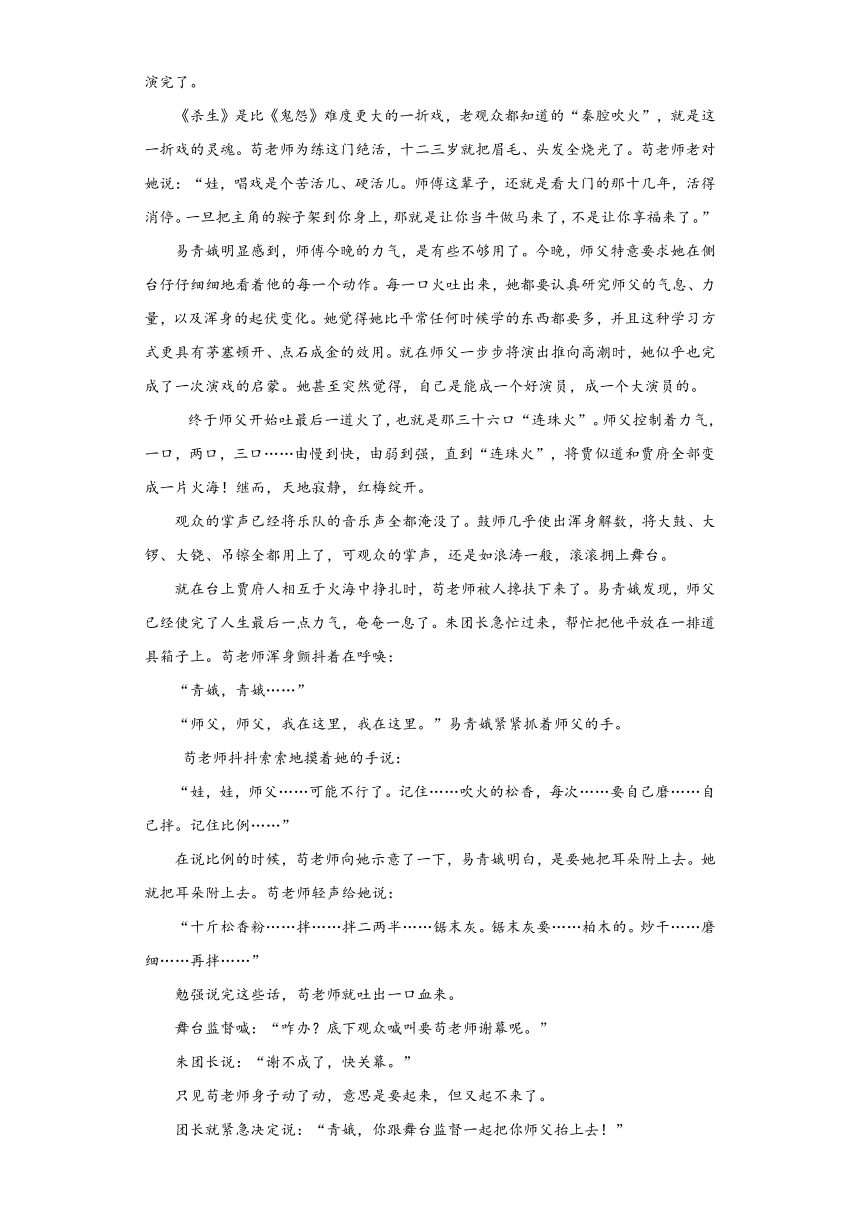 演完了。

《杀生》是比《鬼怨》难度更大的一折戏，老观众都知道的“秦腔吹火”，就是这一折戏的灵魂。苟老师为练这门绝活，十二三岁就把眉毛、头发全烧光了。苟老师老对她说：“娃，唱戏是个苦活儿、硬活儿。师傅这辈子，还就是看大门的那十几年，活得消停。一旦把主角的鞍子架到你身上，那就是让你当牛做马来了，不是让你享福来了。”

易青娥明显感到，师傅今晚的力气，是有些不够用了。今晚，师父特意要求她在侧台仔仔细细地看着他的每一个动作。每一口火吐出来，她都要认真研究师父的气息、力量，以及浑身的起伏变化。她觉得她比平常任何时候学的东西都要多，并且这种学习方式更具有茅塞顿开、点石成金的效用。就在师父一步步将演出推向高潮时，她似乎也完成了一次演戏的启蒙。她甚至突然觉得，自己是能成一个好演员，成一个大演员的。

终于师父开始吐最后一道火了，也就是那三十六口“连珠火”。师父控制着力气，一口，两口，三口……由慢到快，由弱到强，直到“连珠火”，将贾似道和贾府全部变成一片火海！继而，天地寂静，红梅绽开。

观众的掌声已经将乐队的音乐声全都淹没了。鼓师几乎使出浑身解数，将大鼓、大锣、大铙、吊镲全都用上了，可观众的掌声，还是如浪涛一般，滚滚拥上舞台。

就在台上贾府人相互于火海中挣扎时，苟老师被人搀扶下来了。易青娥发现，师父已经使完了人生最后一点力气，奄奄一息了。朱团长急忙过来，帮忙把他平放在一排道具箱子上。苟老师浑身颤抖着在呼唤：

“青娥，青娥……”

“师父，师父，我在这里，我在这里。”易青娥紧紧抓着师父的手。

苟老师抖抖索索地摸着她的手说：

“娃，娃，师父……可能不行了。记住……吹火的松香，每次……要自己磨……自己拌。记住比例……”

在说比例的时候，苟老师向她示意了一下，易青娥明白，是要她把耳朵附上去。她就把耳朵附上去。苟老师轻声给她说：

“十斤松香粉……拌……拌二两半……锯末灰。锯末灰要……柏木的。炒干……磨细……再拌……”

勉强说完这些话，苟老师就吐出一口血来。

舞台监督喊：“咋办？底下观众喊叫要苟老师谢幕呢。”

朱团长说：“谢不成了，快关幕。”

只见苟老师身子动了动，意思是要起来，但又起不来了。

团长就紧急决定说：“青娥，你跟舞台监督一起把你师父抬上去！”